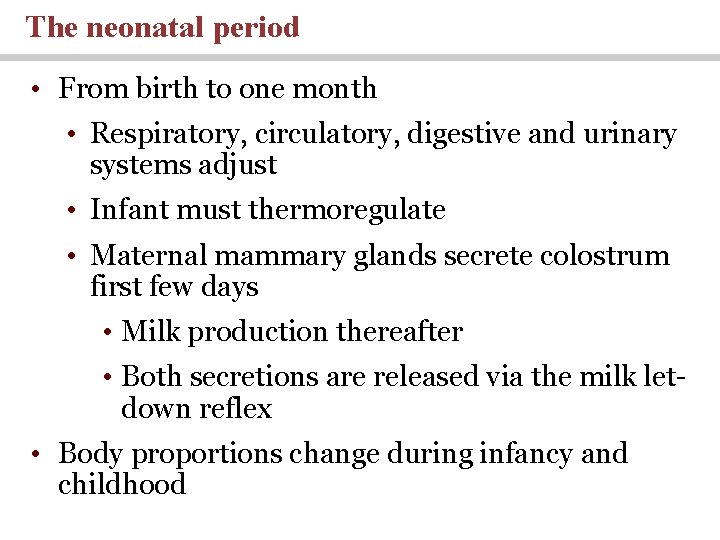 The neonatal period

• From birth to one month
 • Respiratory, circulatory, digestive and urinary systems adjust
 • Infant must thermoregulate
 • Maternal mammary glands secrete colostrum first few days
  • Milk production thereafter
  • Both secretions are released via the milk let-down reflex
• Body proportions change during infancy and childhood